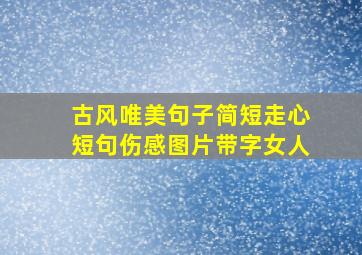 古风唯美句子简短走心
短句伤感图片带字女人